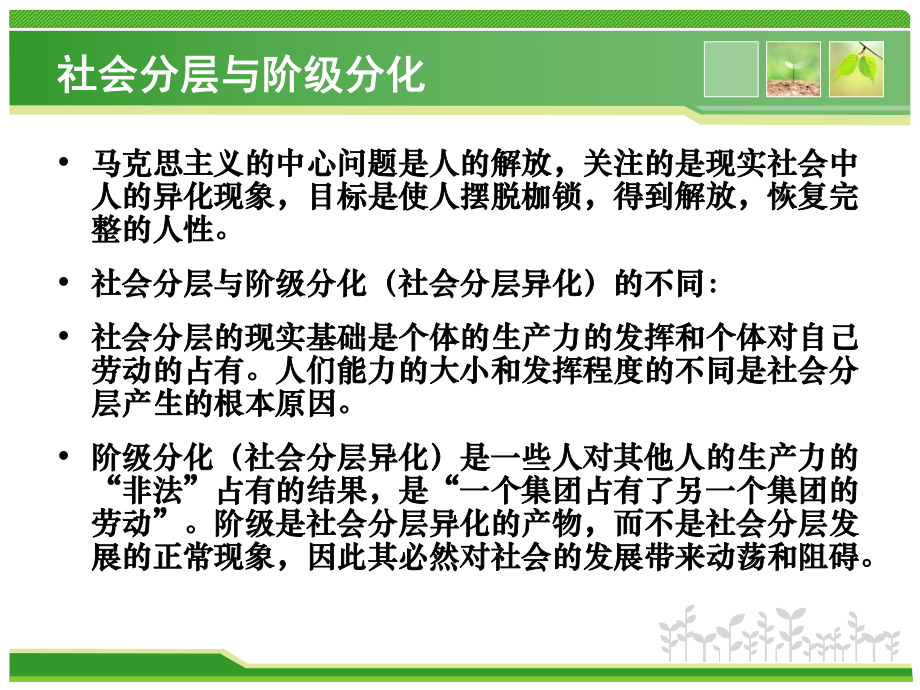 社会分层与阶级分化

• 马克思主义的中心问题是人的解放，关注的是现实社会中人的异化现象，目标是使人摆脱枷锁，得到解放，恢复完整的人性。

• 社会分层与阶级分化（社会分层异化）的不同：

• 社会分层的现实基础是个体的生产力的发挥和个体对自己劳动的占有。人们能力的大小和发挥程度的不同是社会分层产生的根本原因。

• 阶级分化（社会分层异化）是一些人对其他人的生产力的“非法”占有的结果，是“一个集团占有了另一个集团的劳动”。阶级是社会分层异化的产物，而不是社会分层发展的正常现象，因此其必然对社会的发展带来动荡和阻碍。